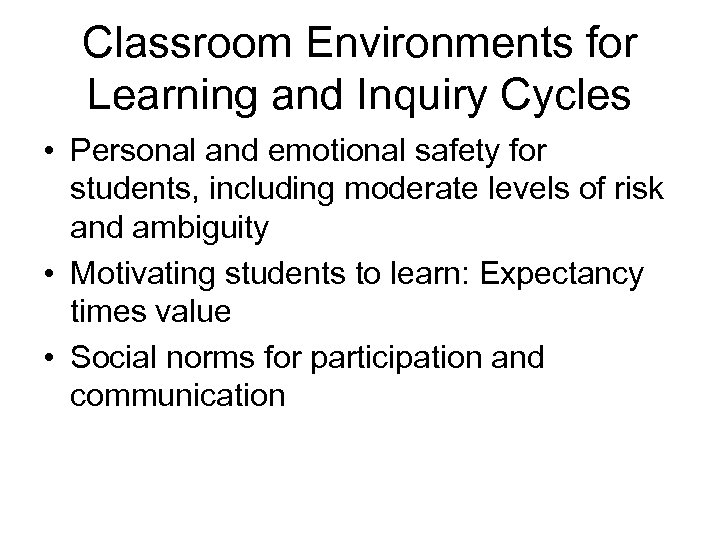 Classroom Environments for Learning and Inquiry Cycles

• Personal and emotional safety for students, including moderate levels of risk and ambiguity
• Motivating students to learn: Expectancy times value
• Social norms for participation and communication